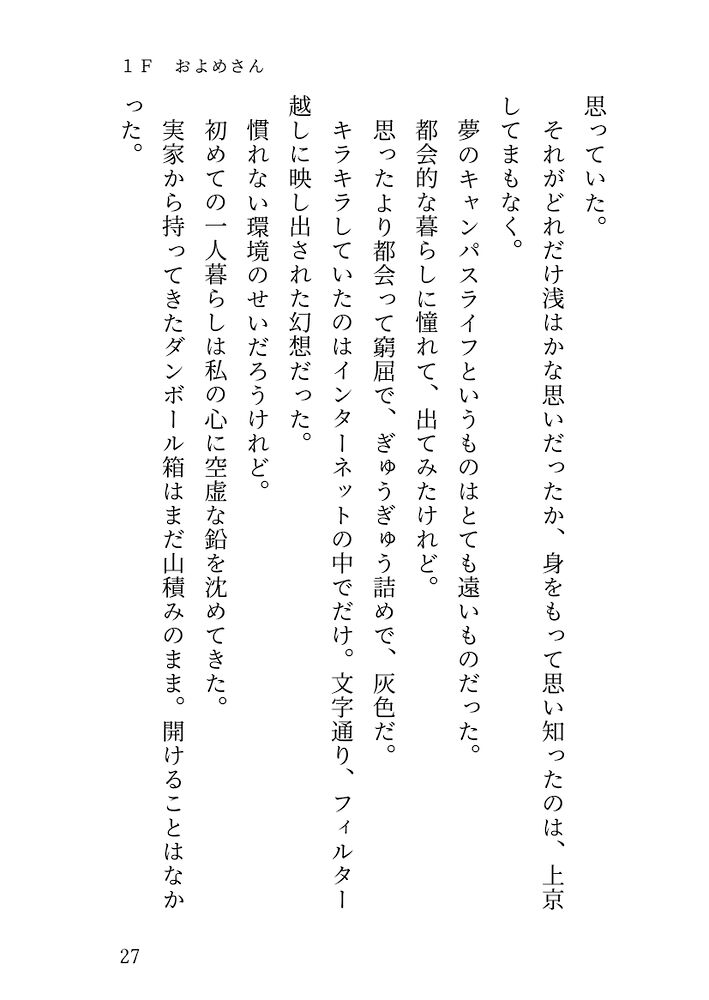 １Ｆ　およめさん

思っていた。

それがどれだけ浅はかな思いだったか、身をもって思い知ったのは、上京してまもなく。

夢のキャンパスライフというものはとても遠いものだった。

都会的な暮らしに憧れて、出てみたけれど。

思ったより都会って窮屈で、ぎゅうぎゅう詰めで、灰色だ。

キラキラしていたのはインターネットの中でだけ。文字通り、フィルター越しに映し出された幻想だった。

慣れない環境のせいだろうけれど。

初めての一人暮らしは私の心に空虚な鉛を沈めてきた。

実家から持ってきたダンボール箱はまだ山積みのまま。開けることはなかった。

27